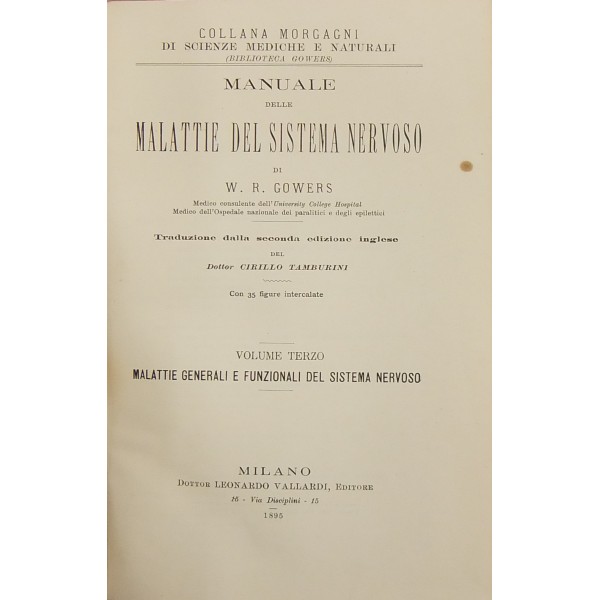 COLLANA MORGAGNI
DI SCIENZE MEDICHE E NATURALI
(BIBLIOTECA GOWERS)

MANUALE
DELLE
MALATTIE DEL SISTEMA NERVOSO
DI
W. R. GOWERS
Medico consulente dell'University College Hospital
Medico dell'Ospedale nazionale dei paralitici e degli epilettici

Traduzione dalla seconda edizione inglese
DEL
Dottor CIRILLO TAMBURINI

Con 35 figure intercalate

VOLUME TERZO
MALATTIE GENERALI E FUNZIONALI DEL SISTEMA NERVOSO

MILANO
DOTTOR LEONARDO VALLARDI, EDITORE
16 - Via Disciplini - 15
1895